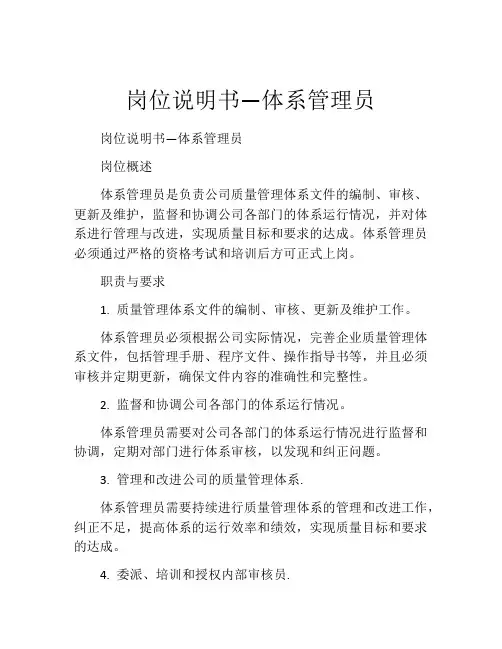 岗位说明书—体系管理员

岗位说明书—体系管理员

岗位概述

体系管理员是负责公司质量管理体系文件的编制、审核、更新及维护，监督和协调公司各部门的体系运行情况，并对体系进行管理与改进，实现质量目标和要求的达成。体系管理员必须通过严格的资格考试和培训后方可正式上岗。

职责与要求

1. 质量管理体系文件的编制、审核、更新及维护工作。

体系管理员必须根据公司实际情况，完善企业质量管理体系文件，包括管理手册、程序文件、操作指导书等，并且必须审核并定期更新，确保文件内容的准确性和完整性。

2. 监督和协调公司各部门的体系运行情况。

体系管理员需要对公司各部门的体系运行情况进行监督和协调，定期对部门进行体系审核，以发现和纠正问题。

3. 管理和改进公司的质量管理体系.

体系管理员需要持续进行质量管理体系的管理和改进工作，纠正不足，提高体系的运行效率和绩效，实现质量目标和要求的达成。

4. 委派、培训和授权内部审核员.